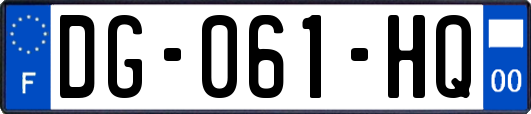 F
DG-061-HQ
00